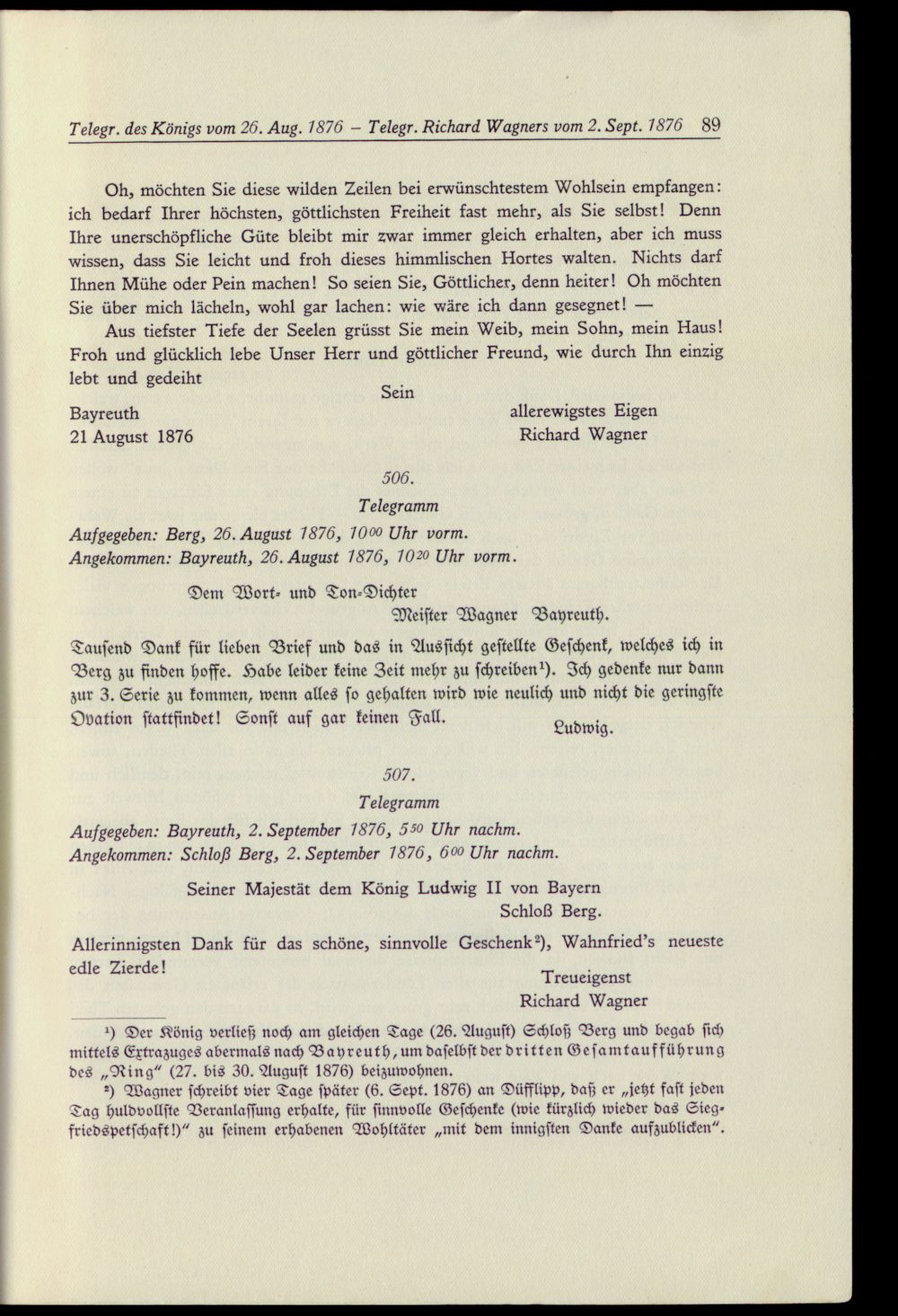 Telegr. des Königs vom 26. Aug. 1876 – Telegr. Richard Wagners vom 2. Sept. 1876 89

Oh, möchten Sie diese wilden Zeilen bei erwünschtestem Wohlsein empfangen: ich bedarf Ihrer höchsten, göttlichsten Freiheit fast mehr, als Sie selbst! Denn Ihre unerschöpfliche Güte bleibt mir zwar immer gleich erhalten, aber ich muss wissen, dass Sie leicht und froh dieses himmlischen Hortes walten. Nichts darf Ihnen Mühe oder Pein machen! So seien Sie, Göttlicher, denn heiter! Oh möchten Sie über mich lächeln, wohl gar lachen: wie wäre ich dann gesegnet! —

Aus tiefster Tiefe der Seelen grüsst Sie mein Weib, mein Sohn, mein Haus! Froh und glücklich lebe Unser Herr und göttlicher Freund, wie durch Ihn einzig lebt und gedeiht

Sein

Bayreuth
21 August 1876

allerewigstes Eigen
Richard Wagner

506.

Telegramm

Aufgegeben: Berg, 26. August 1876, $10^{00}$ Uhr vorm.
Angekommen: Bayreuth, 26. August 1876, $10^{20}$ Uhr vorm.

Dem Wort- und Ton-Dichter
Meister Wagner Bayreuth.

Tausend Dank für lieben Brief und das in Aussicht gestellte Geschenk, welches ich in Berg zu finden hoffe. Habe leider keine Zeit mehr zu schreiben$^{1}$). Ich gedenke nur dann zur 3. Serie zu kommen, wenn alles so gehalten wird wie neulich und nicht die geringste Ovation stattfindet! Sonst auf gar keinen Fall.

Ludwig.

507.

Telegramm

Aufgegeben: Bayreuth, 2. September 1876, $5^{50}$ Uhr nachm.
Angekommen: Schloß Berg, 2. September 1876, $6^{00}$ Uhr nachm.

Seiner Majestät dem König Ludwig II von Bayern
Schloß Berg.

Allerinnigsten Dank für das schöne, sinnvolle Geschenk$^{2}$), Wahnfried's neueste edle Zierde!

Treueigenst
Richard Wagner

$^{1}$) Der König verließ noch am gleichen Tage (26. August) Schloß Berg und begab sich mittels Extrazuges abermals nach Bayreuth, um daselbst der dritten Gesamtaufführung des „Ring" (27. bis 30. August 1876) beizuwohnen.

$^{2}$) Wagner schreibt vier Tage später (6. Sept. 1876) an Düfflipp, daß er „jetzt fast jeden Tag huldvollste Veranlassung erhalte, für sinnvolle Geschenke (wie kürzlich wieder das Siegfriedspetschaft!)" zu seinem erhabenen Wohltäter „mit dem innigsten Danke aufzublicken".